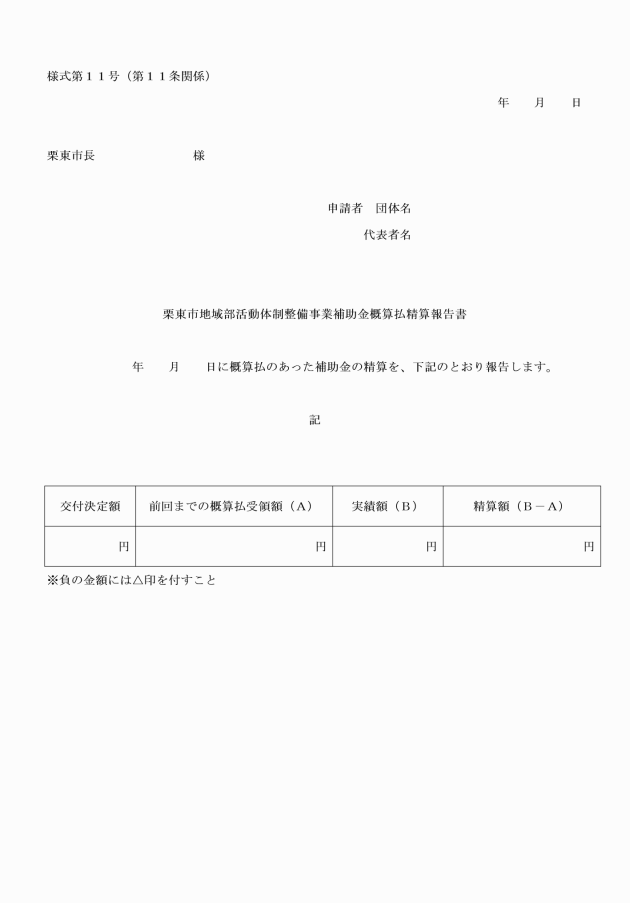 様式第１１号（第１１条関係）

年　　月　　日

栗東市長　　　　　　　　様

申請者　団体名

代表者名

栗東市地域部活動体制整備事業補助金概算払精算報告書

年　　月　　日に概算払のあった補助金の精算を、下記のとおり報告します。

記

| 交付決定額 | 前回までの概算払受領額（Ａ） | 実績額（Ｂ） | 精算額（Ｂ－Ａ） |
|---|---|---|---|
| 円 | 円 | 円 | 円 |

※負の金額には△印を付すこと